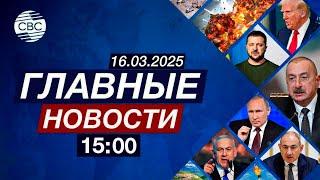 CBC

16.03.2025

ГЛАВНЫЕ

НОВОСТИ

15:00